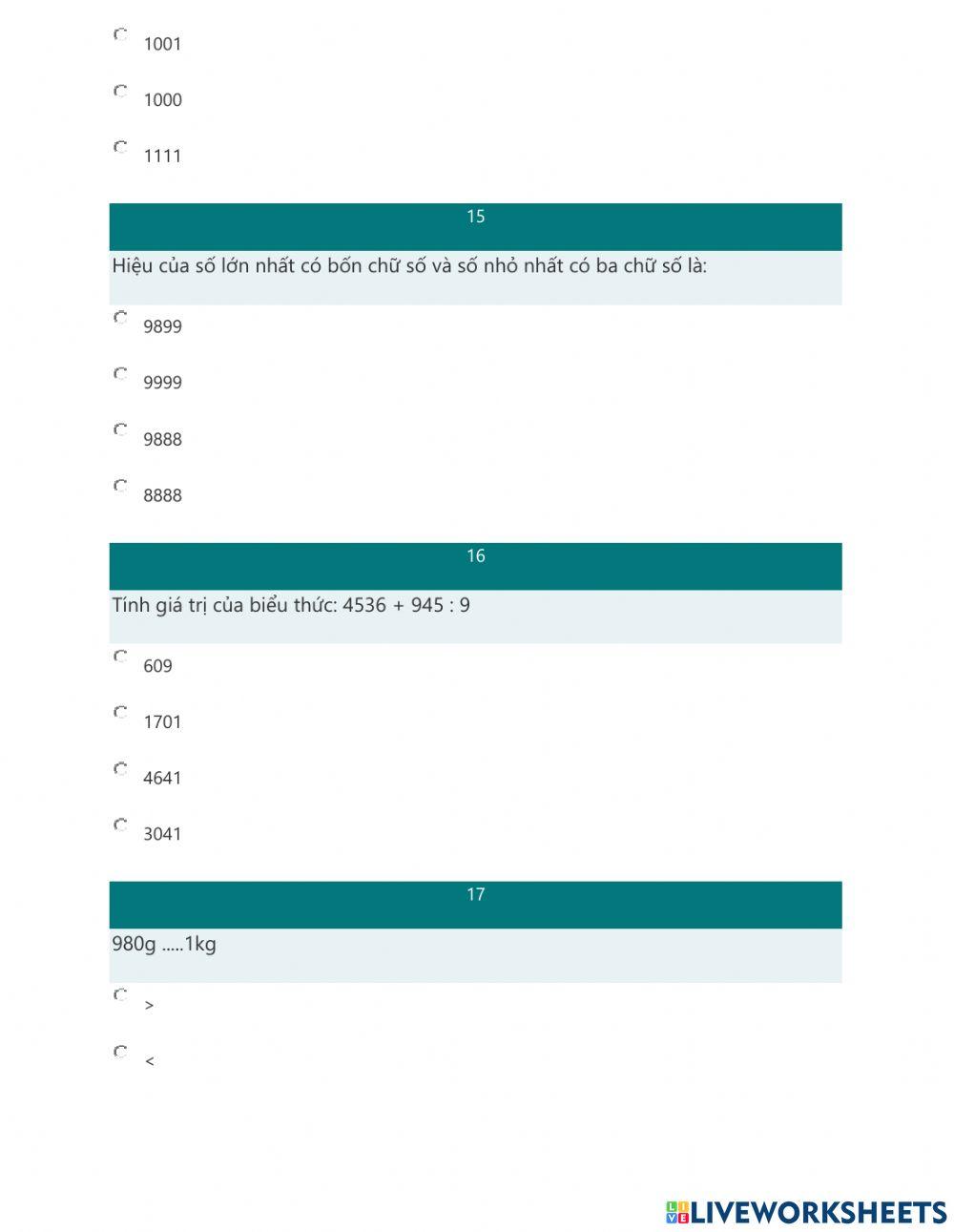 1001

1000

1111

15

Hiệu của số lớn nhất có bốn chữ số và số nhỏ nhất có ba chữ số là:

9899

9999

9888

8888

16

Tính giá trị của biểu thức: 4536 + 945 : 9

609

1701

4641

3041

17

980g .....1kg

>

<

LIVEWORKSHEETS